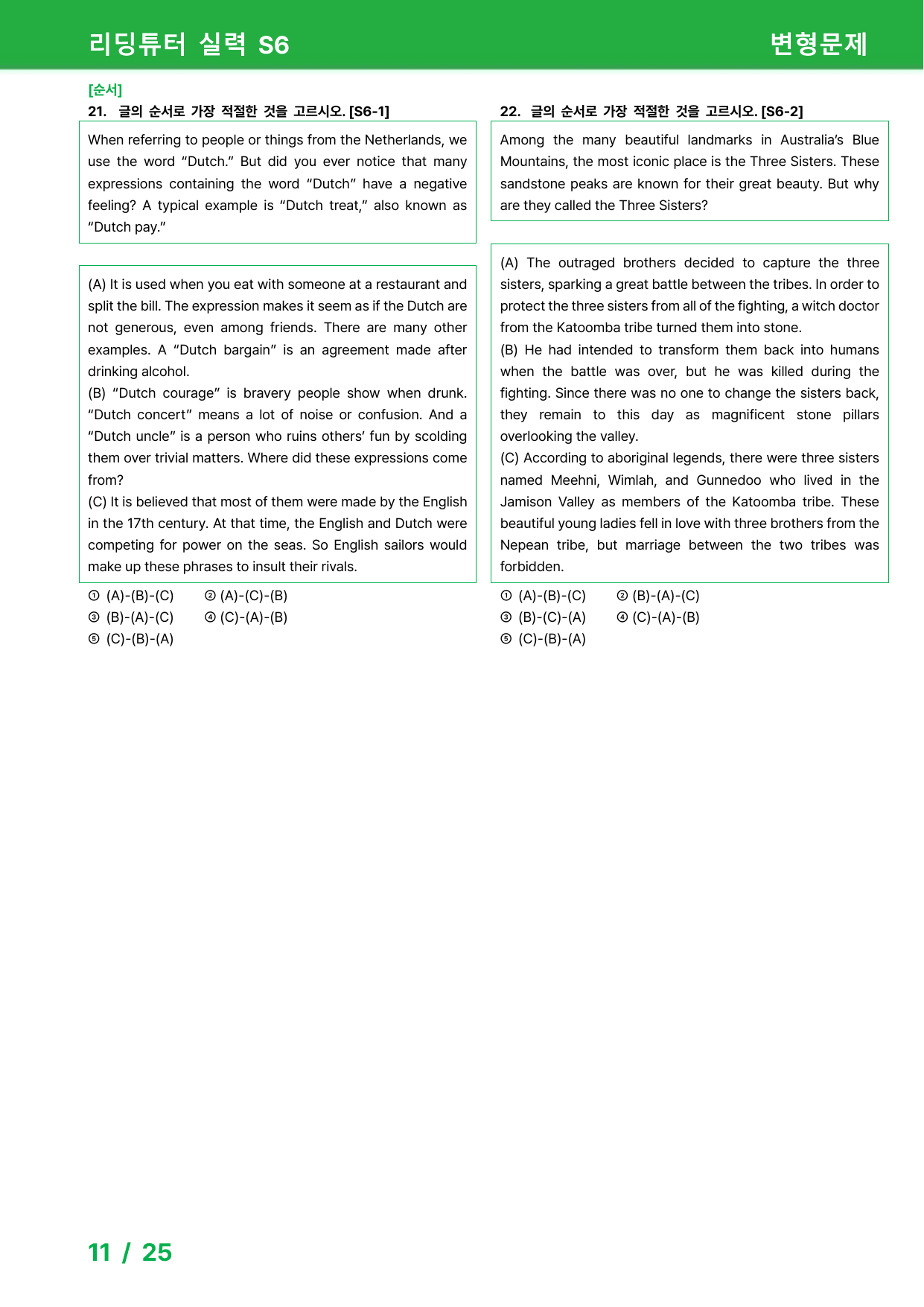 리딩튜터 실력 S6

변형문제

[순서]

21. 글의 순서로 가장 적절한 것을 고르시오. [S6-1]

When referring to people or things from the Netherlands, we use the word "Dutch." But did you ever notice that many expressions containing the word "Dutch" have a negative feeling? A typical example is "Dutch treat," also known as "Dutch pay."

(A) It is used when you eat with someone at a restaurant and split the bill. The expression makes it seem as if the Dutch are not generous, even among friends. There are many other examples. A "Dutch bargain" is an agreement made after drinking alcohol.
(B) "Dutch courage" is bravery people show when drunk. "Dutch concert" means a lot of noise or confusion. And a "Dutch uncle" is a person who ruins others' fun by scolding them over trivial matters. Where did these expressions come from?
(C) It is believed that most of them were made by the English in the 17th century. At that time, the English and Dutch were competing for power on the seas. So English sailors would make up these phrases to insult their rivals.

① (A)-(B)-(C) ② (A)-(C)-(B)
③ (B)-(A)-(C) ④ (C)-(A)-(B)
⑤ (C)-(B)-(A)

22. 글의 순서로 가장 적절한 것을 고르시오. [S6-2]

Among the many beautiful landmarks in Australia's Blue Mountains, the most iconic place is the Three Sisters. These sandstone peaks are known for their great beauty. But why are they called the Three Sisters?

(A) The outraged brothers decided to capture the three sisters, sparking a great battle between the tribes. In order to protect the three sisters from all of the fighting, a witch doctor from the Katoomba tribe turned them into stone.
(B) He had intended to transform them back into humans when the battle was over, but he was killed during the fighting. Since there was no one to change the sisters back, they remain to this day as magnificent stone pillars overlooking the valley.
(C) According to aboriginal legends, there were three sisters named Meehni, Wimlah, and Gunnedoo who lived in the Jamison Valley as members of the Katoomba tribe. These beautiful young ladies fell in love with three brothers from the Nepean tribe, but marriage between the two tribes was forbidden.

① (A)-(B)-(C) ② (B)-(A)-(C)
③ (B)-(C)-(A) ④ (C)-(A)-(B)
⑤ (C)-(B)-(A)

11 / 25